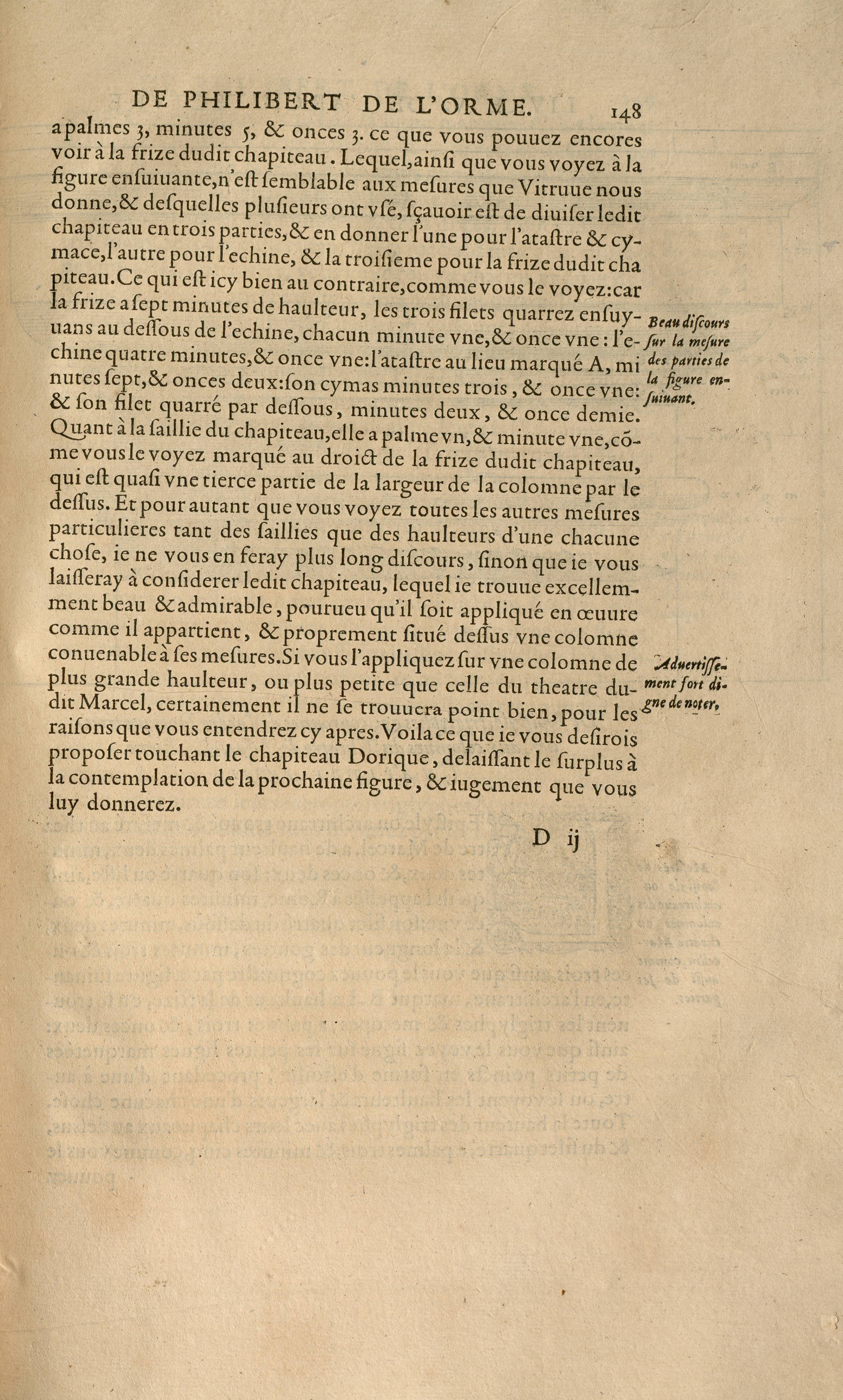 DE PHILIBERT DE L'ORME. 148

a palmes 3, minutes 5, & onces 3. ce que vous pouuez encores voir à la frize dudit chapiteau. Lequel, ainsi que vous voyez à la figure ensuiuante, n'est semblable aux mesures que Vitruue nous donne, & desquelles plusieurs ont vsé, sçauoir est de diuiser ledit chapiteau en trois parties, & en donner l'une pour l'atastre & cymace, l'autre pour l'echine, & la troisieme pour la frize dudit chapiteau. Ce qui est icy bien au contraire, comme vous le voyez: car la frize a sept minutes de haulteur, les trois filets quarrez ensuyuans au dessous de l'echine, chacun minute vne, & once vne: l'echine quatre minutes, & once vne: l'atastre au lieu marqué A, minutes sept, & onces deux: son cymas minutes trois, & once vne: & son filet quarré par dessous, minutes deux, & once demie. Quant à la saillie du chapiteau, elle a palme vn, & minute vne, cōme vous le voyez marqué au droict de la frize dudit chapiteau, qui est quasi vne tierce partie de la largeur de la colomne par le dessus. Et pour autant que vous voyez toutes les autres mesures particulieres tant des saillies que des haulteurs d'une chacune chose, ie ne vous en feray plus long discours, sinon que ie vous laisseray à considerer ledit chapiteau, lequel ie trouue excellemment beau & admirable, pourueu qu'il soit appliqué en œuure comme il appartient, & proprement situé dessus vne colomne conuenable à ses mesures. Si vous l'appliquez sur vne colomne de plus grande haulteur, ou plus petite que celle du theatre dudit Marcel, certainement il ne se trouuera point bien, pour les raisons que vous entendrez cy apres. Voila ce que ie vous desirois proposer touchant le chapiteau Dorique, delaissant le surplus à la contemplation de la prochaine figure, & iugement que vous luy donnerez.

Beau discours sur la mesure des parties de la figure ensuiuant.

Aduertissement fort digne de noter.

D ij